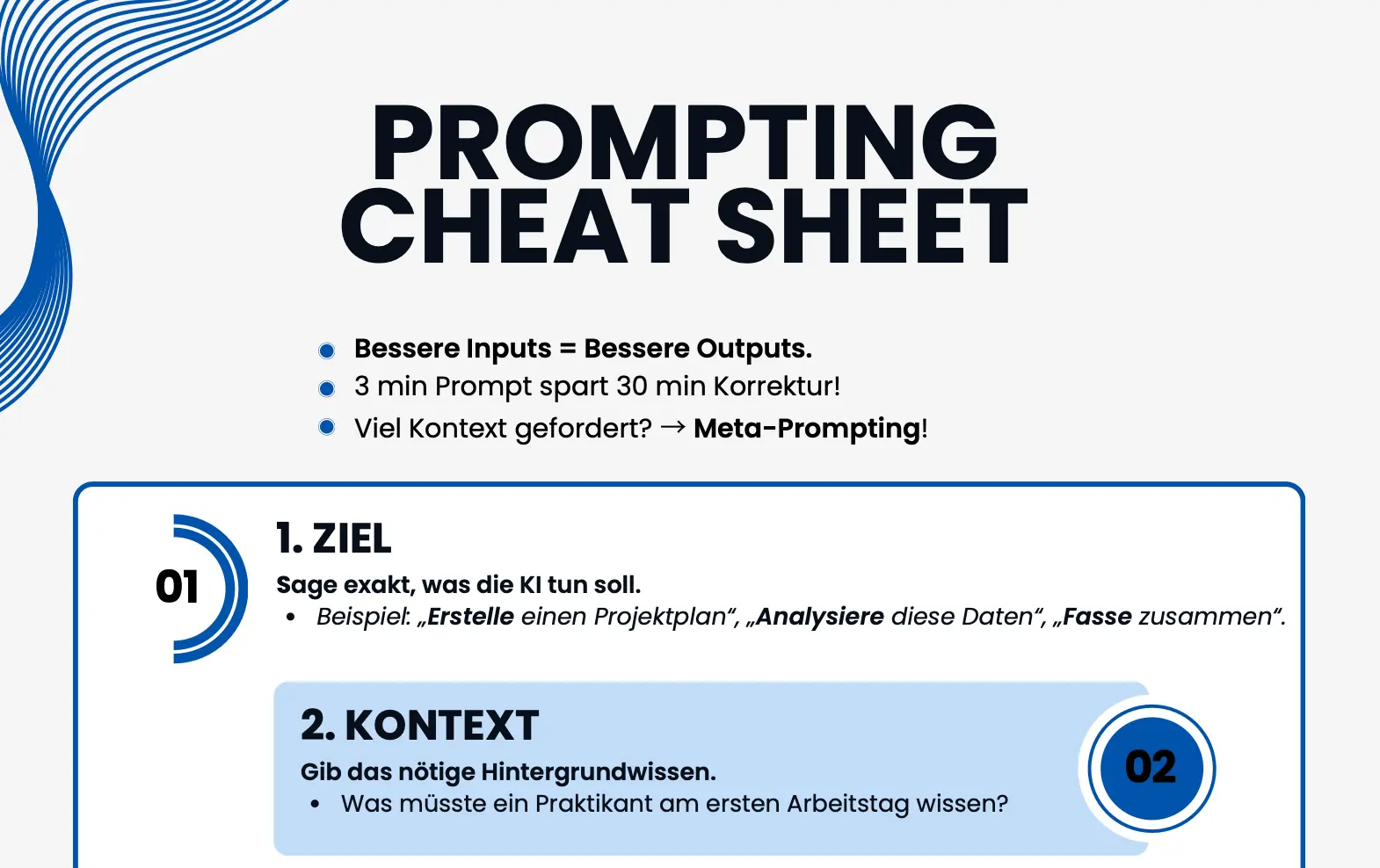 PROMPTING CHEAT SHEET

- Bessere Inputs = Bessere Outputs.
- 3 min Prompt spart 30 min Korrektur!
- Viel Kontext gefordert? → Meta-Prompting!

01

1. ZIEL

Sage exakt, was die KI tun soll.

- Beispiel: „Erstelle einen Projektplan“, „Analysiere diese Daten“, „Fasse zusammen“.

2. KONTEXT

Gib das nötige Hintergrundwissen.

- Was müsste ein Praktikant am ersten Arbeitstag wissen?

02